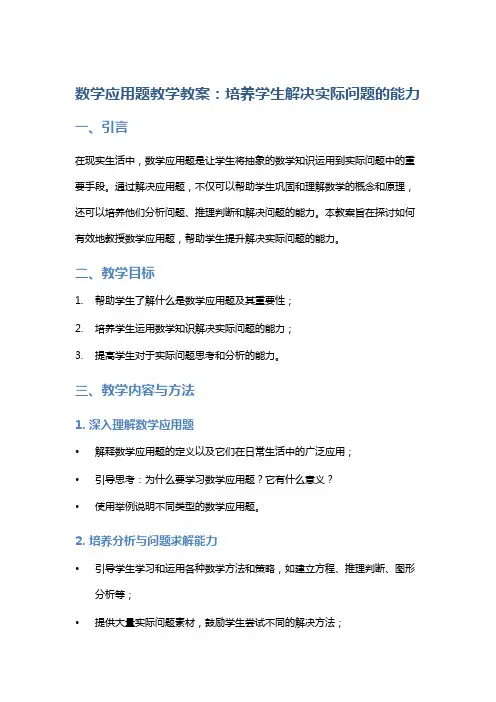 数学应用题教学教案：培养学生解决实际问题的能力

一、引言

在现实生活中，数学应用题是让学生将抽象的数学知识运用到实际问题中的重要手段。通过解决应用题，不仅可以帮助学生巩固和理解数学的概念和原理，还可以培养他们分析问题、推理判断和解决问题的能力。本教案旨在探讨如何有效地教授数学应用题，帮助学生提升解决实际问题的能力。

二、教学目标

1. 帮助学生了解什么是数学应用题及其重要性；
2. 培养学生运用数学知识解决实际问题的能力；
3. 提高学生对于实际问题思考和分析的能力。

三、教学内容与方法

1. 深入理解数学应用题

• 解释数学应用题的定义以及它们在日常生活中的广泛应用；
• 引导思考：为什么要学习数学应用题？它有什么意义？
• 使用举例说明不同类型的数学应用题。

2. 培养分析与问题求解能力

• 引导学生学习和运用各种数学方法和策略，如建立方程、推理判断、图形分析等；
• 提供大量实际问题素材，鼓励学生尝试不同的解决方法；